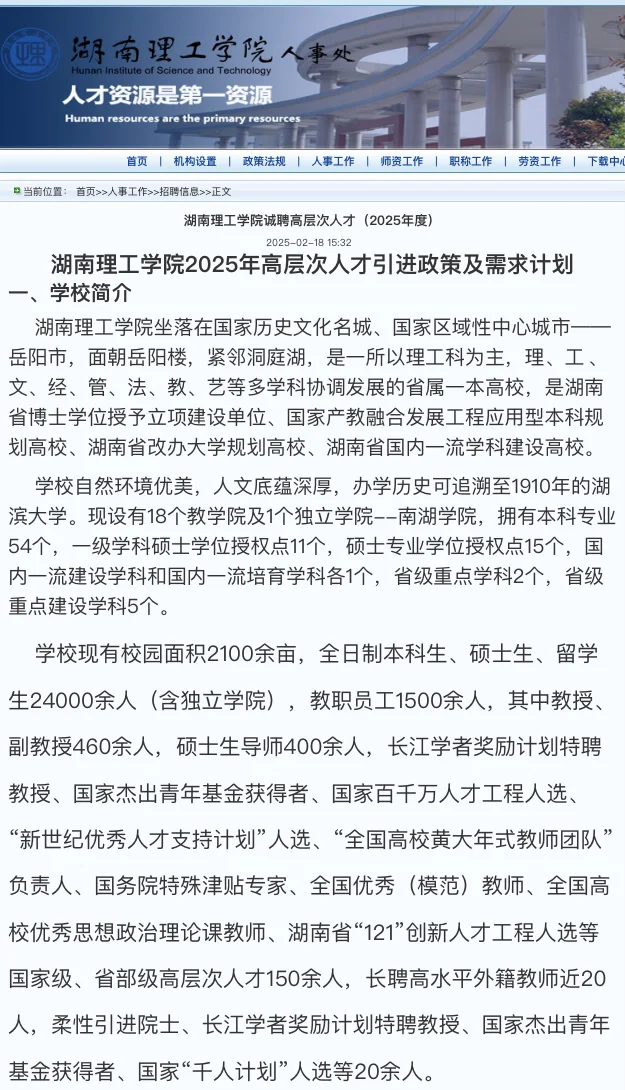 湖南理工学院 人事处
Hunan Institute of Science and Technology
人才资源是第一资源
Human resources are the primary resources

首页 | 机构设置 | 政策法规 | 人事工作 | 师资工作 | 职称工作 | 劳资工作 | 下载中心

当前位置： 首页>>人事工作>>招聘信息>>正文

湖南理工学院诚聘高层次人才（2025年度）
2025-02-18 15:32

湖南理工学院2025年高层次人才引进政策及需求计划
一、学校简介

湖南理工学院坐落在国家历史文化名城、国家区域性中心城市——岳阳市，面朝岳阳楼，紧邻洞庭湖，是一所以理工科为主，理、工、文、经、管、法、教、艺等多学科协调发展的省属一本高校，是湖南省博士学位授予立项建设单位、国家产教融合发展工程应用型本科规划高校、湖南省改办大学规划高校、湖南省国内一流学科建设高校。

学校自然环境优美，人文底蕴深厚，办学历史可追溯至1910年的湖滨大学。现设有18个教学院及1个独立学院--南湖学院，拥有本科专业54个，一级学科硕士学位授权点11个，硕士专业学位授权点15个，国内一流建设学科和国内一流培育学科各1个，省级重点学科2个，省级重点建设学科5个。

学校现有校园面积2100余亩，全日制本科生、硕士生、留学生24000余人（含独立学院），教职员工1500余人，其中教授、副教授460余人，硕士生导师400余人，长江学者奖励计划特聘教授、国家杰出青年基金获得者、国家百千万人才工程人选、“新世纪优秀人才支持计划”人选、“全国高校黄大年式教师团队”负责人、国务院特殊津贴专家、全国优秀（模范）教师、全国高校优秀思想政治理论课教师、湖南省“121”创新人才工程人选等国家级、省部级高层次人才150余人，长聘高水平外籍教师近20人，柔性引进院士、长江学者奖励计划特聘教授、国家杰出青年基金获得者、国家“千人计划”人选等20余人。